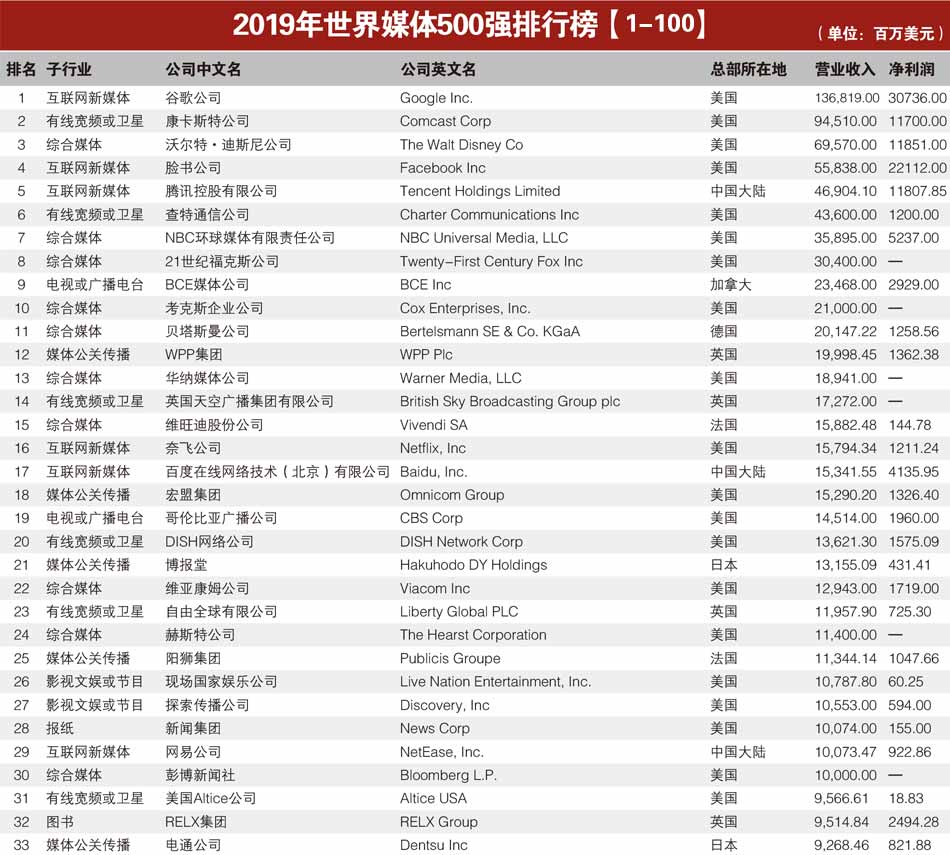 2019年世界媒体500强排行榜【1-100】

（单位：百万美元）

| 排名 | 子行业 | 公司中文名 | 公司英文名 | 总部所在地 | 营业收入 | 净利润 |
|---|---|---|---|---|---|---|
| 1 | 互联网新媒体 | 谷歌公司 | Google Inc. | 美国 | 136,819.00 | 30736.00 |
| 2 | 有线宽频或卫星 | 康卡斯特公司 | Comcast Corp | 美国 | 94,510.00 | 11700.00 |
| 3 | 综合媒体 | 沃尔特·迪斯尼公司 | The Walt Disney Co | 美国 | 69,570.00 | 11851.00 |
| 4 | 互联网新媒体 | 脸书公司 | Facebook Inc | 美国 | 55,838.00 | 22112.00 |
| 5 | 互联网新媒体 | 腾讯控股有限公司 | Tencent Holdings Limited | 中国大陆 | 46,904.10 | 11807.85 |
| 6 | 有线宽频或卫星 | 查特通信公司 | Charter Communications Inc | 美国 | 43,600.00 | 1200.00 |
| 7 | 综合媒体 | NBC环球媒体有限责任公司 | NBC Universal Media, LLC | 美国 | 35,895.00 | 5237.00 |
| 8 | 综合媒体 | 21世纪福克斯公司 | Twenty-First Century Fox Inc | 美国 | 30,400.00 | — |
| 9 | 电视或广播电台 | BCE媒体公司 | BCE Inc | 加拿大 | 23,468.00 | 2929.00 |
| 10 | 综合媒体 | 考克斯企业公司 | Cox Enterprises, Inc. | 美国 | 21,000.00 | — |
| 11 | 综合媒体 | 贝塔斯曼公司 | Bertelsmann SE & Co. KGaA | 德国 | 20,147.22 | 1258.56 |
| 12 | 媒体公关传播 | WPP集团 | WPP Plc | 英国 | 19,998.45 | 1362.38 |
| 13 | 综合媒体 | 华纳媒体公司 | Warner Media, LLC | 美国 | 18,941.00 | — |
| 14 | 有线宽频或卫星 | 英国天空广播集团有限公司 | British Sky Broadcasting Group plc | 英国 | 17,272.00 | — |
| 15 | 综合媒体 | 维旺迪股份公司 | Vivendi SA | 法国 | 15,882.48 | 144.78 |
| 16 | 互联网新媒体 | 奈飞公司 | Netflix, Inc | 美国 | 15,794.34 | 1211.24 |
| 17 | 互联网新媒体 | 百度在线网络技术（北京）有限公司 | Baidu, Inc. | 中国大陆 | 15,341.55 | 4135.95 |
| 18 | 媒体公关传播 | 宏盟集团 | Omnicom Group | 美国 | 15,290.20 | 1326.40 |
| 19 | 电视或广播电台 | 哥伦比亚广播公司 | CBS Corp | 美国 | 14,514.00 | 1960.00 |
| 20 | 有线宽频或卫星 | DISH网络公司 | DISH Network Corp | 美国 | 13,621.30 | 1575.09 |
| 21 | 媒体公关传播 | 博报堂 | Hakuhodo DY Holdings | 日本 | 13,155.09 | 431.41 |
| 22 | 综合媒体 | 维亚康姆公司 | Viacom Inc | 美国 | 12,943.00 | 1719.00 |
| 23 | 有线宽频或卫星 | 自由全球有限公司 | Liberty Global PLC | 英国 | 11,957.90 | 725.30 |
| 24 | 综合媒体 | 赫斯特公司 | The Hearst Corporation | 美国 | 11,400.00 | — |
| 25 | 媒体公关传播 | 阳狮集团 | Publicis Groupe | 法国 | 11,344.14 | 1047.66 |
| 26 | 影视文娱或节目 | 现场国家娱乐公司 | Live Nation Entertainment, Inc. | 美国 | 10,787.80 | 60.25 |
| 27 | 影视文娱或节目 | 探索传播公司 | Discovery, Inc | 美国 | 10,553.00 | 594.00 |
| 28 | 报纸 | 新闻集团 | News Corp | 美国 | 10,074.00 | 155.00 |
| 29 | 互联网新媒体 | 网易公司 | NetEase, Inc. | 中国大陆 | 10,073.47 | 922.86 |
| 30 | 综合媒体 | 彭博新闻社 | Bloomberg L.P. | 美国 | 10,000.00 | — |
| 31 | 有线宽频或卫星 | 美国Altice公司 | Altice USA | 美国 | 9,566.61 | 18.83 |
| 32 | 图书 | RELX集团 | RELX Group | 英国 | 9,514.84 | 2494.28 |
| 33 | 媒体公关传播 | 电通公司 | Dentsu Inc | 日本 | 9,268.46 | 821.88 |